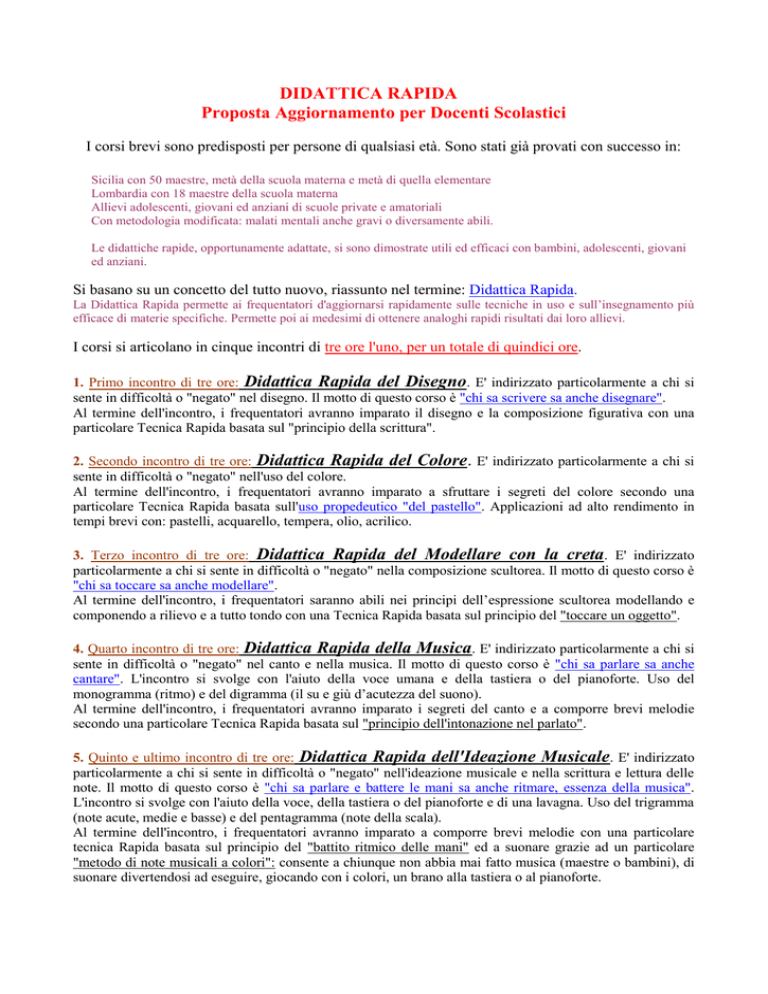 DIDATTICA RAPIDA
Proposta Aggiornamento per Docenti Scolastici

I corsi brevi sono predisposti per persone di qualsiasi età. Sono stati già provati con successo in:

Sicilia con 50 maestre, metà della scuola materna e metà di quella elementare
Lombardia con 18 maestre della scuola materna
Allievi adolescenti, giovani ed anziani di scuole private e amatoriali
Con metodologia modificata: malati mentali anche gravi o diversamente abili.

Le didattiche rapide, opportunamente adattate, si sono dimostrate utili ed efficaci con bambini, adolescenti, giovani ed anziani.

Si basano su un concetto del tutto nuovo, riassunto nel termine: Didattica Rapida.
La Didattica Rapida permette ai frequentatori d'aggiornarsi rapidamente sulle tecniche in uso e sull'insegnamento più efficace di materie specifiche. Permette poi ai medesimi di ottenere analoghi rapidi risultati dai loro allievi.

I corsi si articolano in cinque incontri di tre ore l'uno, per un totale di quindici ore.

1. Primo incontro di tre ore: Didattica Rapida del Disegno. E' indirizzato particolarmente a chi si sente in difficoltà o "negato" nel disegno. Il motto di questo corso è "chi sa scrivere sa anche disegnare".
Al termine dell'incontro, i frequentatori avranno imparato il disegno e la composizione figurativa con una particolare Tecnica Rapida basata sul "principio della scrittura".

2. Secondo incontro di tre ore: Didattica Rapida del Colore. E' indirizzato particolarmente a chi si sente in difficoltà o "negato" nell'uso del colore.
Al termine dell'incontro, i frequentatori avranno imparato a sfruttare i segreti del colore secondo una particolare Tecnica Rapida basata sull'uso propedeutico "del pastello". Applicazioni ad alto rendimento in tempi brevi con: pastelli, acquarello, tempera, olio, acrilico.

3. Terzo incontro di tre ore: Didattica Rapida del Modellare con la creta. E' indirizzato particolarmente a chi si sente in difficoltà o "negato" nella composizione scultorea. Il motto di questo corso è "chi sa toccare sa anche modellare".
Al termine dell'incontro, i frequentatori saranno abili nei principi dell'espressione scultorea modellando e componendo a rilievo e a tutto tondo con una Tecnica Rapida basata sul principio del "toccare un oggetto".

4. Quarto incontro di tre ore: Didattica Rapida della Musica. E' indirizzato particolarmente a chi si sente in difficoltà o "negato" nel canto e nella musica. Il motto di questo corso è "chi sa parlare sa anche cantare". L'incontro si svolge con l'aiuto della voce umana e della tastiera o del pianoforte. Uso del monogramma (ritmo) e del digramma (il su e giù d'acutezza del suono).
Al termine dell'incontro, i frequentatori avranno imparato i segreti del canto e a comporre brevi melodie secondo una particolare Tecnica Rapida basata sul "principio dell'intonazione nel parlato".

5. Quinto e ultimo incontro di tre ore: Didattica Rapida dell'Ideazione Musicale. E' indirizzato particolarmente a chi si sente in difficoltà o "negato" nell'ideazione musicale e nella scrittura e lettura delle note. Il motto di questo corso è "chi sa parlare e battere le mani sa anche ritmare, essenza della musica". L'incontro si svolge con l'aiuto della voce, della tastiera o del pianoforte e di una lavagna. Uso del trigramma (note acute, medie e basse) e del pentagramma (note della scala).
Al termine dell'incontro, i frequentatori avranno imparato a comporre brevi melodie con una particolare tecnica Rapida basata sul principio del "battito ritmico delle mani" ed a suonare grazie ad un particolare "metodo di note musicali a colori": consente a chiunque non abbia mai fatto musica (maestre o bambini), di suonare divertendosi ad eseguire, giocando con i colori, un brano alla tastiera o al pianoforte.